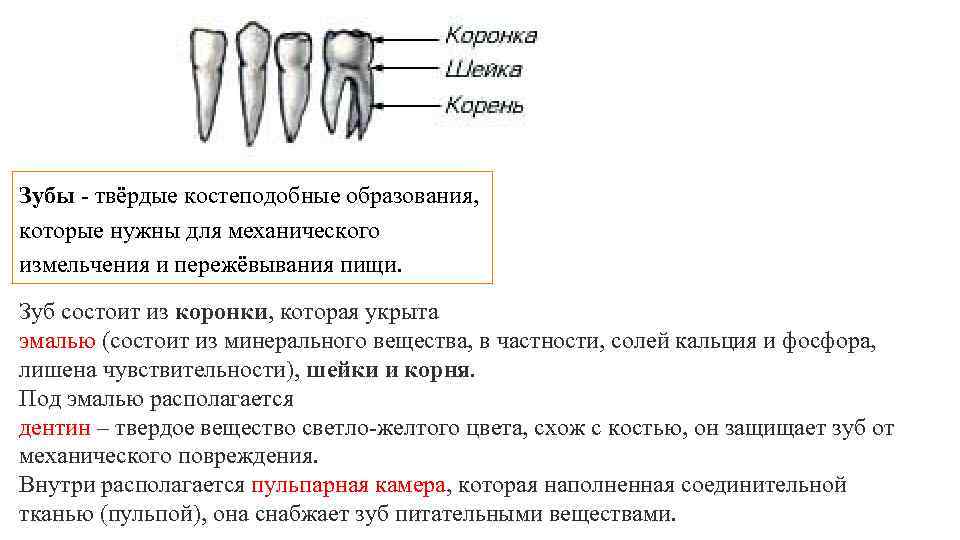 Коронка
Шейка
Корень

Зубы - твёрдые костеподобные образования, которые нужны для механического измельчения и пережёвывания пищи.

Зуб состоит из коронки, которая укрыта эмалью (состоит из минерального вещества, в частности, солей кальция и фосфора, лишена чувствительности), шейки и корня.
Под эмалью располагается дентин – твердое вещество светло-желтого цвета, схож с костью, он защищает зуб от механического повреждения.
Внутри располагается пульпарная камера, которая наполненная соединительной тканью (пульпой), она снабжает зуб питательными веществами.